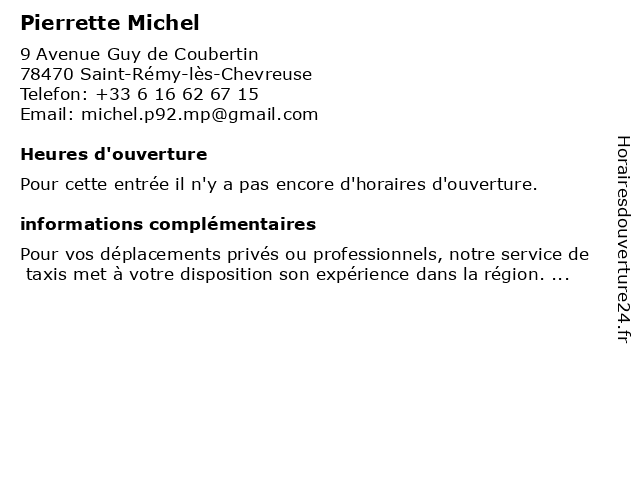 Pierrette Michel

9 Avenue Guy de Coubertin
78470 Saint-Rémy-lès-Chevreuse
Telefon: +33 6 16 62 67 15
Email: michel.p92.mp@gmail.com

Heures d'ouverture

Pour cette entrée il n'y a pas encore d'horaires d'ouverture.

informations complémentaires

Pour vos déplacements privés ou professionnels, notre service de taxis met à votre disposition son expérience dans la région. ...

Horairesdouverture24.fr